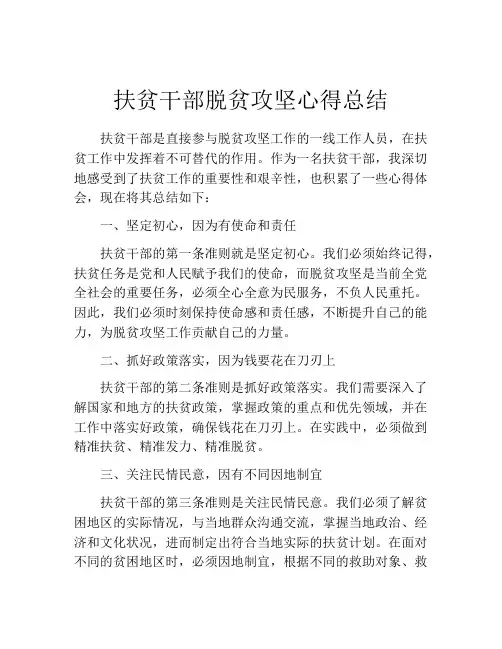 扶贫干部脱贫攻坚心得总结

扶贫干部是直接参与脱贫攻坚工作的一线工作人员，在扶贫工作中发挥着不可替代的作用。作为一名扶贫干部，我深切地感受到了扶贫工作的重要性和艰辛性，也积累了一些心得体会，现在将其总结如下：

一、坚定初心，因为有使命和责任

扶贫干部的第一条准则就是坚定初心。我们必须始终记得，扶贫任务是党和人民赋予我们的使命，而脱贫攻坚是当前全党全社会的重要任务，必须全心全意为民服务，不负人民重托。因此，我们必须时刻保持使命感和责任感，不断提升自己的能力，为脱贫攻坚工作贡献自己的力量。

二、抓好政策落实，因为钱要花在刀刃上

扶贫干部的第二条准则是抓好政策落实。我们需要深入了解国家和地方的扶贫政策，掌握政策的重点和优先领域，并在工作中落实好政策，确保钱花在刀刃上。在实践中，必须做到精准扶贫、精准发力、精准脱贫。

三、关注民情民意，因有不同因地制宜

扶贫干部的第三条准则是关注民情民意。我们必须了解贫困地区的实际情况，与当地群众沟通交流，掌握当地政治、经济和文化状况，进而制定出符合当地实际的扶贫计划。在面对不同的贫困地区时，必须因地制宜，根据不同的救助对象、救